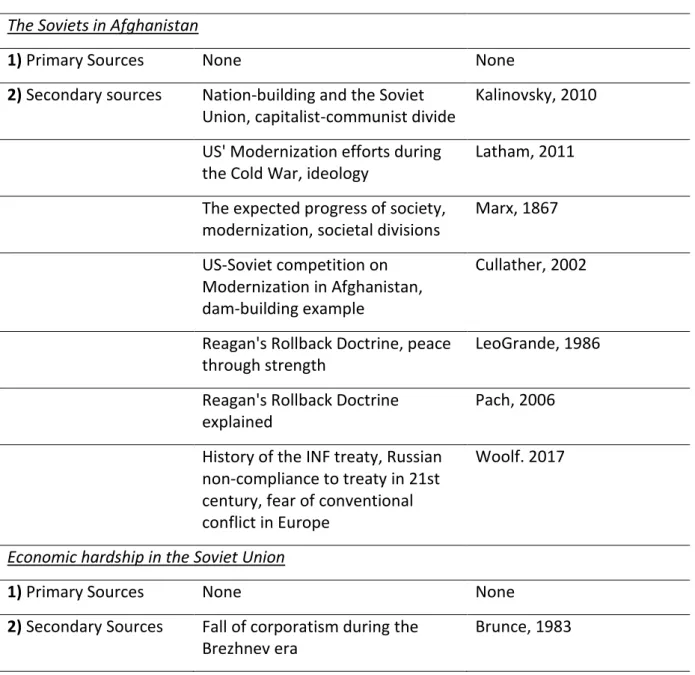 | The Soviets in Afghanistan | | |
|---|---|---|
| 1) Primary Sources | None | None |
| 2) Secondary sources | Nation-building and the Soviet Union, capitalist-communist divide | Kalinovsky, 2010 |
| | US' Modernization efforts during the Cold War, ideology | Latham, 2011 |
| | The expected progress of society, modernization, societal divisions | Marx, 1867 |
| | US-Soviet competition on Modernization in Afghanistan, dam-building example | Cullather, 2002 |
| | Reagan's Rollback Doctrine, peace through strength | LeoGrande, 1986 |
| | Reagan's Rollback Doctrine explained | Pach, 2006 |
| | History of the INF treaty, Russian non-compliance to treaty in 21st century, fear of conventional conflict in Europe | Woolf. 2017 |
| Economic hardship in the Soviet Union | | |
| 1) Primary Sources | None | None |
| 2) Secondary Sources | Fall of corporatism during the Brezhnev era | Brunce, 1983 |